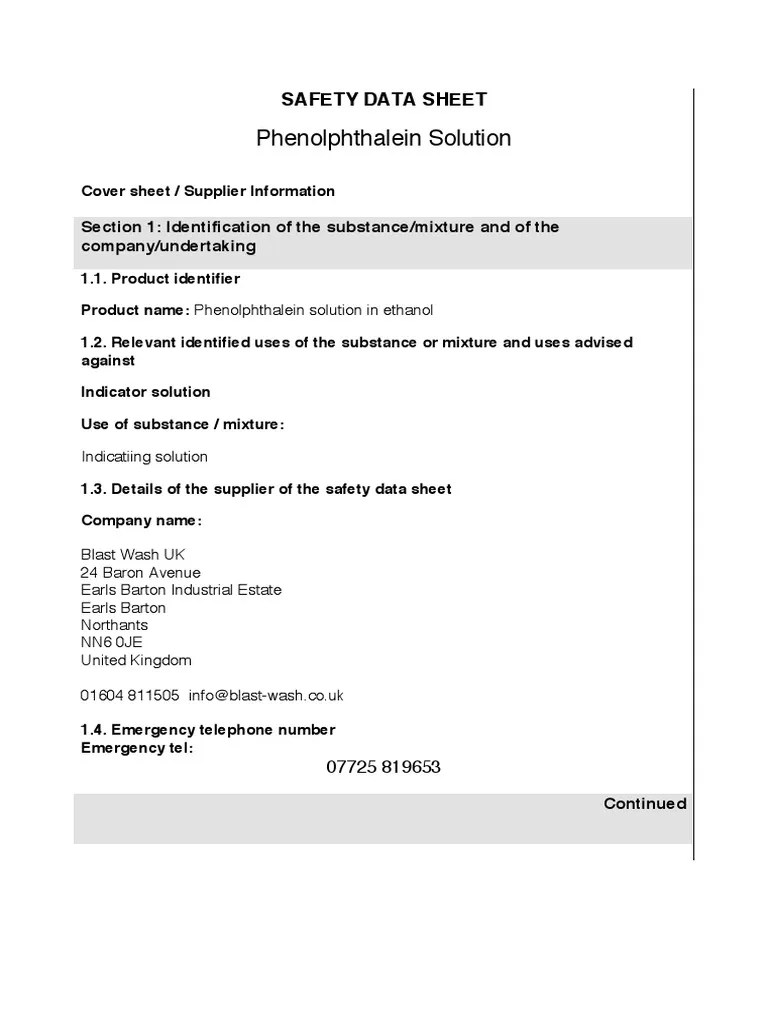 SAFETY DATA SHEET

Phenolphthalein Solution

Cover sheet / Supplier Information

Section 1: Identification of the substance/mixture and of the company/undertaking

1.1. Product identifier

Product name: Phenolphthalein solution in ethanol

1.2. Relevant identified uses of the substance or mixture and uses advised against

Indicator solution

Use of substance / mixture:

Indicatiing solution

1.3. Details of the supplier of the safety data sheet

Company name:

Blast Wash UK
24 Baron Avenue
Earls Barton Industrial Estate
Earls Barton
Northants
NN6 0JE
United Kingdom

01604 811505 info@blast-wash.co.uk

1.4. Emergency telephone number
Emergency tel:

07725 819653

Continued